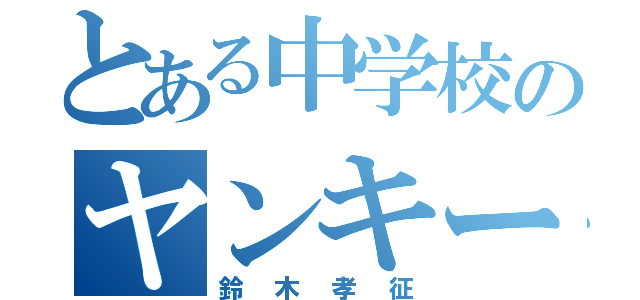 とある中学校の
ヤンキー
鈴木孝征